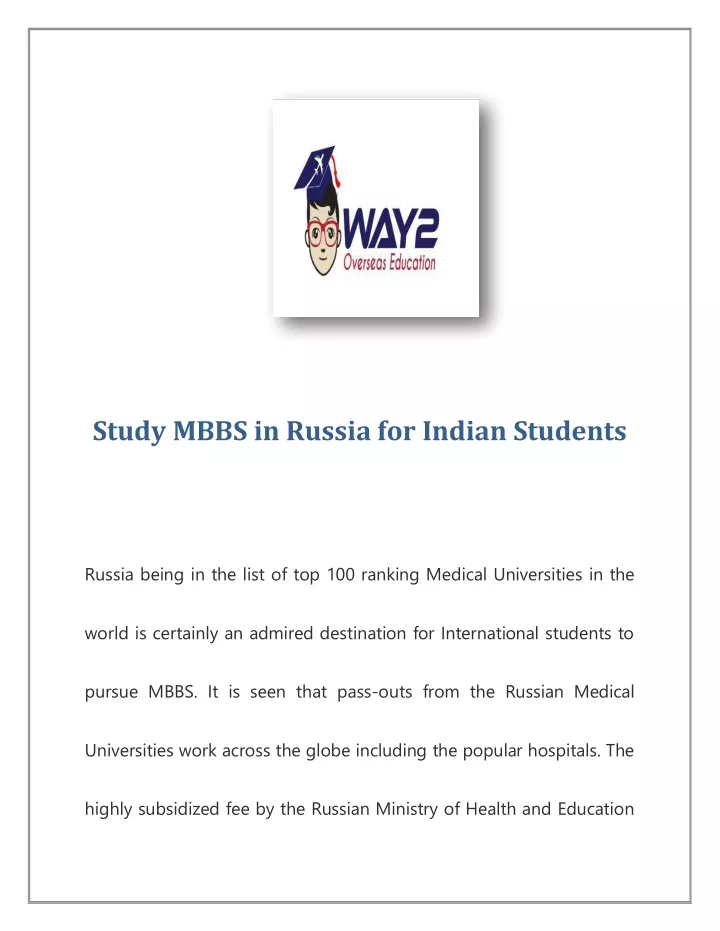 WAY2
Overseas Education

Study MBBS in Russia for Indian Students

Russia being in the list of top 100 ranking Medical Universities in the world is certainly an admired destination for International students to pursue MBBS. It is seen that pass-outs from the Russian Medical Universities work across the globe including the popular hospitals. The highly subsidized fee by the Russian Ministry of Health and Education